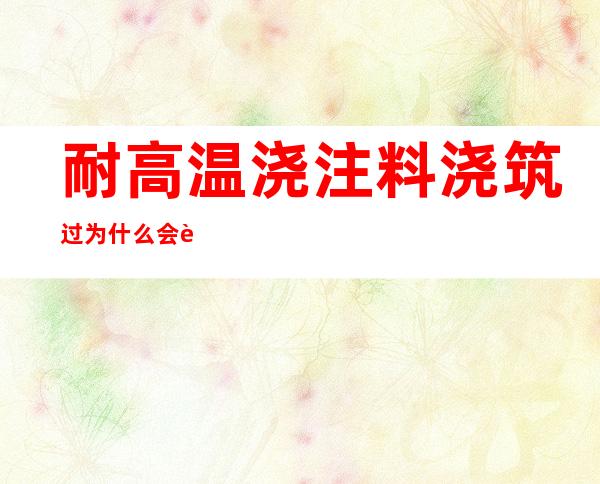 耐高温浇注料浇筑过为什么会è